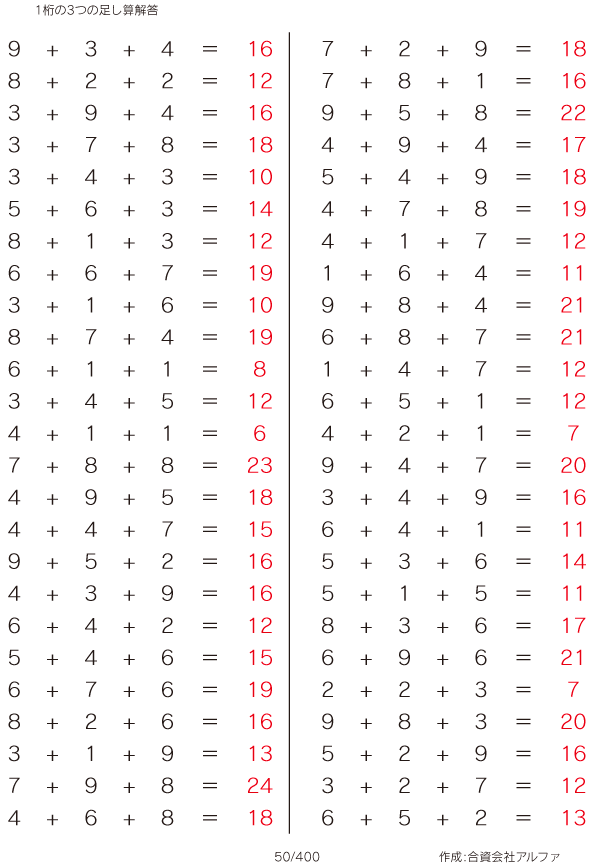 1桁の3つの足し算解答

$9 + 3 + 4 = 16$
$8 + 2 + 2 = 12$
$3 + 9 + 4 = 16$
$3 + 7 + 8 = 18$
$3 + 4 + 3 = 10$
$5 + 6 + 3 = 14$
$8 + 1 + 3 = 12$
$6 + 6 + 7 = 19$
$3 + 1 + 6 = 10$
$8 + 7 + 4 = 19$
$6 + 1 + 1 = 8$
$3 + 4 + 5 = 12$
$4 + 1 + 1 = 6$
$7 + 8 + 8 = 23$
$4 + 9 + 5 = 18$
$4 + 4 + 7 = 15$
$9 + 5 + 2 = 16$
$4 + 3 + 9 = 16$
$6 + 4 + 2 = 12$
$5 + 4 + 6 = 15$
$6 + 7 + 6 = 19$
$8 + 2 + 6 = 16$
$3 + 1 + 9 = 13$
$7 + 9 + 8 = 24$
$4 + 6 + 8 = 18$

$7 + 2 + 9 = 18$
$7 + 8 + 1 = 16$
$9 + 5 + 8 = 22$
$4 + 9 + 4 = 17$
$5 + 4 + 9 = 18$
$4 + 7 + 8 = 19$
$4 + 1 + 7 = 12$
$1 + 6 + 4 = 11$
$9 + 8 + 4 = 21$
$6 + 8 + 7 = 21$
$1 + 4 + 7 = 12$
$6 + 5 + 1 = 12$
$4 + 2 + 1 = 7$
$9 + 4 + 7 = 20$
$3 + 4 + 9 = 16$
$6 + 4 + 1 = 11$
$5 + 3 + 6 = 14$
$5 + 1 + 5 = 11$
$8 + 3 + 6 = 17$
$6 + 9 + 6 = 21$
$2 + 2 + 3 = 7$
$9 + 8 + 3 = 20$
$5 + 2 + 9 = 16$
$3 + 2 + 7 = 12$
$6 + 5 + 2 = 13$

50/400

作成:合資会社アルファ